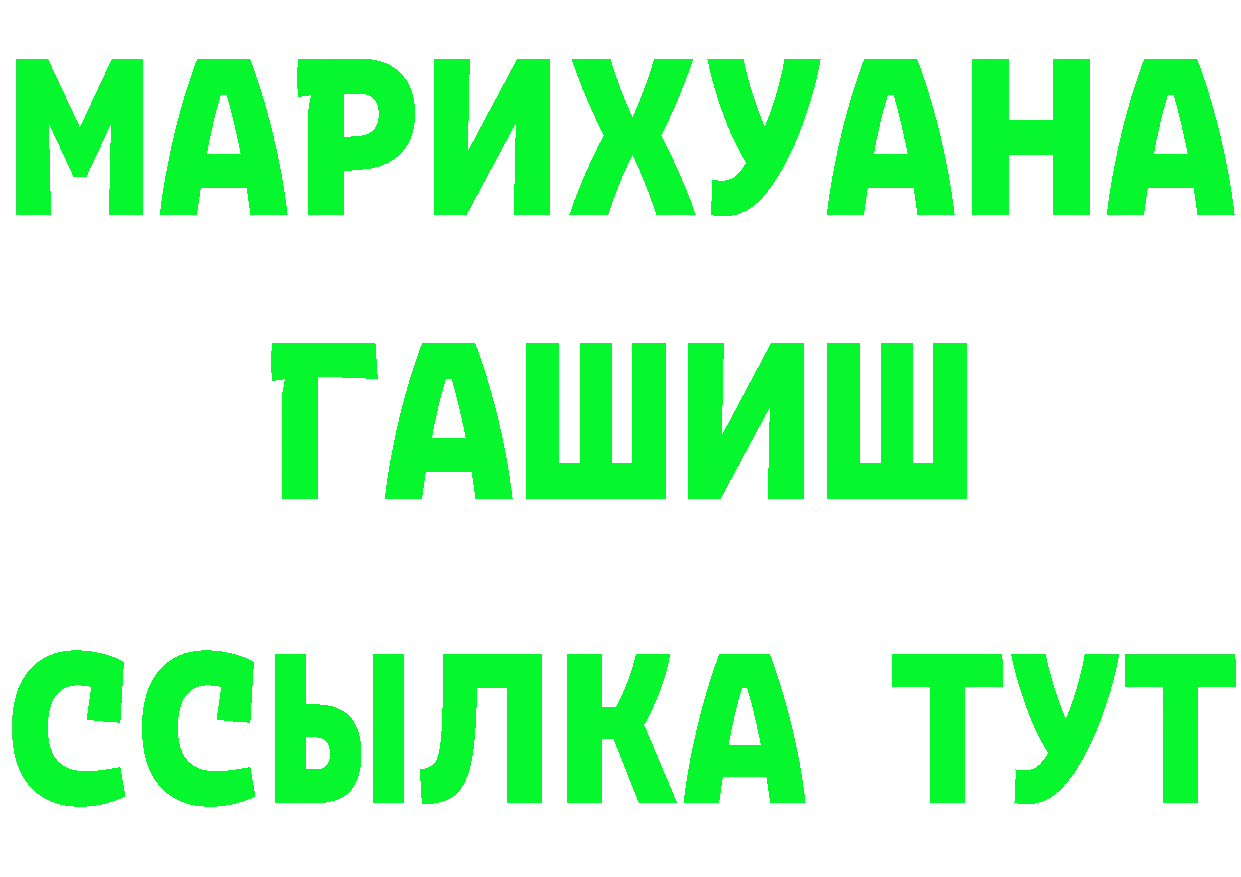 МАРИХУАНА
ГАШИШ
ССЫЛКА ТУТ